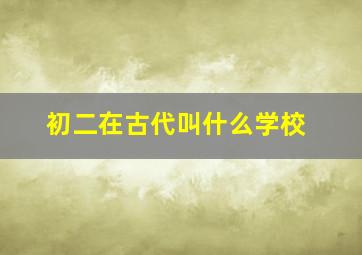 初二在古代叫什么学校